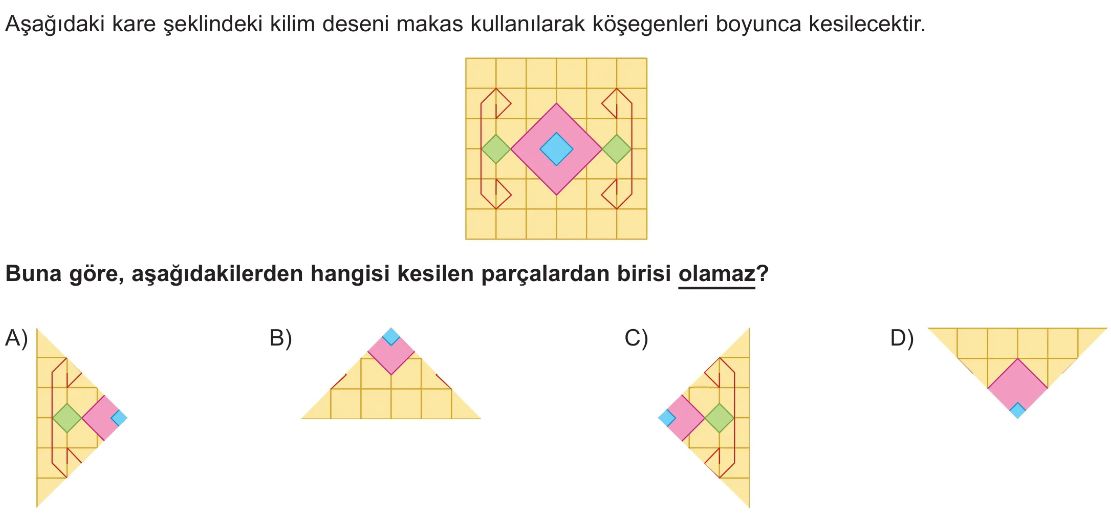 Aşağıdaki kare şeklindeki kilim deseni makas kullanılarak köşegenleri boyunca kesilecektir.

Buna göre, aşağıdakilerden hangisi kesilen parçalardan birisi olamaz?

A)

B)

C)

D)